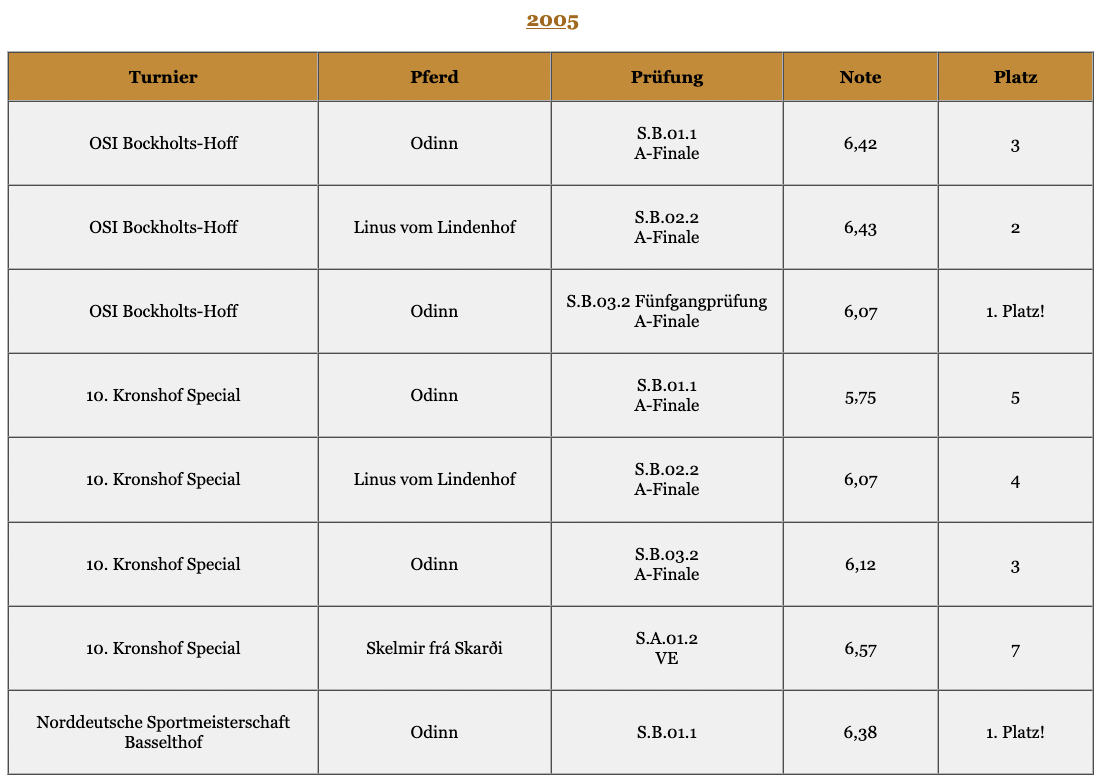 2005

| Turnier | Pferd | Prüfung | Note | Platz |
|---|---|---|---|---|
| OSI Bockholts-Hoff | Odinn | S.B.01.1 A-Finale | 6,42 | 3 |
| OSI Bockholts-Hoff | Linus vom Lindenhof | S.B.02.2 A-Finale | 6,43 | 2 |
| OSI Bockholts-Hoff | Odinn | S.B.03.2 Fünfgangprüfung A-Finale | 6,07 | 1. Platz! |
| 10. Kronshof Special | Odinn | S.B.01.1 A-Finale | 5,75 | 5 |
| 10. Kronshof Special | Linus vom Lindenhof | S.B.02.2 A-Finale | 6,07 | 4 |
| 10. Kronshof Special | Odinn | S.B.03.2 A-Finale | 6,12 | 3 |
| 10. Kronshof Special | Skelmir frá Skarði | S.A.01.2 VE | 6,57 | 7 |
| Norddeutsche Sportmeisterschaft Basselthof | Odinn | S.B.01.1 | 6,38 | 1. Platz! |